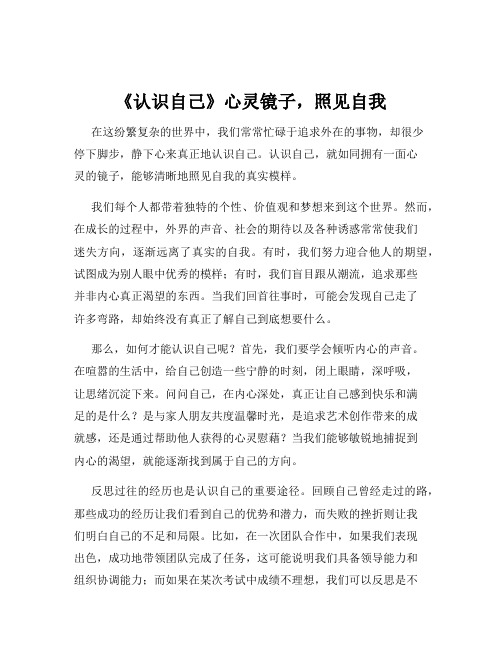 《认识自己》心灵镜子，照见自我

在这纷繁复杂的世界中，我们常常忙碌于追求外在的事物，却很少停下脚步，静下心来真正地认识自己。认识自己，就如同拥有一面心灵的镜子，能够清晰地照见自我的真实模样。

我们每个人都带着独特的个性、价值观和梦想来到这个世界。然而，在成长的过程中，外界的声音、社会的期待以及各种诱惑常常使我们迷失方向，逐渐远离了真实的自我。有时，我们努力迎合他人的期望，试图成为别人眼中优秀的模样；有时，我们盲目跟从潮流，追求那些并非内心真正渴望的东西。当我们回首往事时，可能会发现自己走了许多弯路，却始终没有真正了解自己到底想要什么。

那么，如何才能认识自己呢？首先，我们要学会倾听内心的声音。在喧嚣的生活中，给自己创造一些宁静的时刻，闭上眼睛，深呼吸，让思绪沉淀下来。问问自己，在内心深处，真正让自己感到快乐和满足的是什么？是与家人朋友共度温馨时光，是追求艺术创作带来的成就感，还是通过帮助他人获得的心灵慰藉？当我们能够敏锐地捕捉到内心的渴望，就能逐渐找到属于自己的方向。

反思过往的经历也是认识自己的重要途径。回顾自己曾经走过的路，那些成功的经历让我们看到自己的优势和潜力，而失败的挫折则让我们明白自己的不足和局限。比如，在一次团队合作中，如果我们表现出色，成功地带领团队完成了任务，这可能说明我们具备领导能力和组织协调能力；而如果在某次考试中成绩不理想，我们可以反思是不